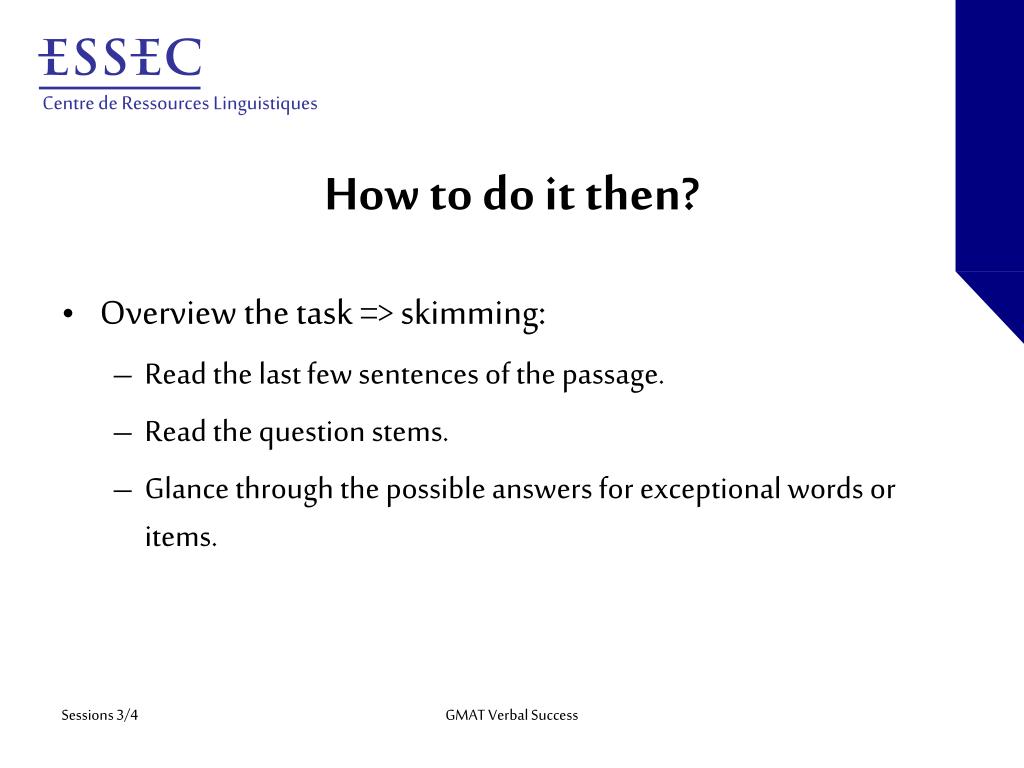 ESSEC
Centre de Ressources Linguistiques

How to do it then?

• Overview the task => skimming:
– Read the last few sentences of the passage.
– Read the question stems.
– Glance through the possible answers for exceptional words or items.

Sessions 3/4

GMAT Verbal Success